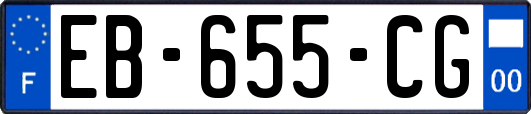 F
EB-655-CG
00